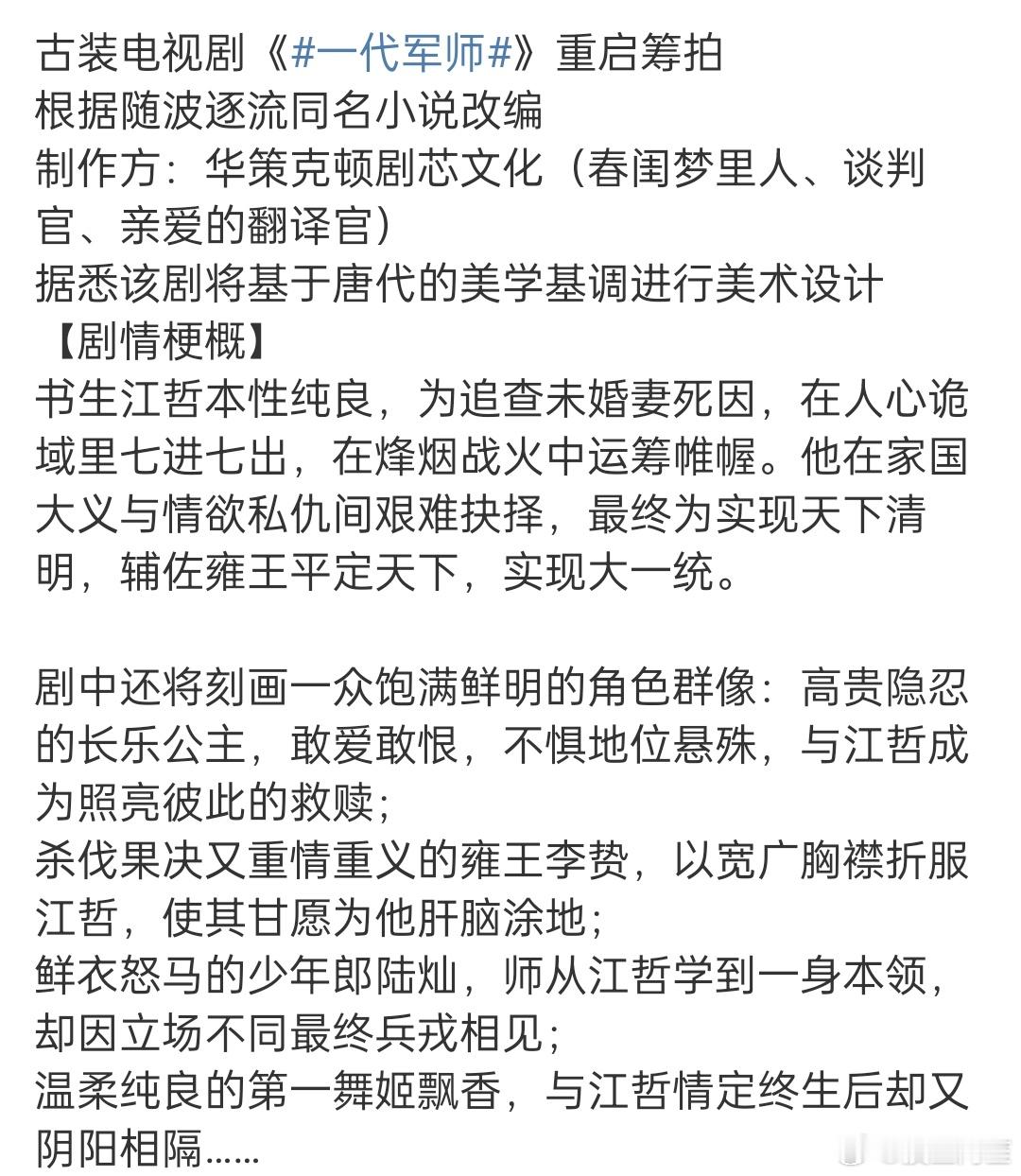 古装电视剧《#一代军师#》重启筹拍
根据随波逐流同名小说改编
制作方：华策克顿剧芯文化（春闺梦里人、谈判官、亲爱的翻译官）
据悉该剧将基于唐代的美学基调进行美术设计
【剧情梗概】
书生江哲本性纯良，为追查未婚妻死因，在人心诡域里七进七出，在烽烟战火中运筹帷幄。他在家国大义与情欲私仇间艰难抉择，最终为实现天下清明，辅佐雍王平定天下，实现大一统。

剧中还将刻画一众饱满鲜明的角色群像：高贵隐忍的长乐公主，敢爱敢恨，不惧地位悬殊，与江哲成为照亮彼此的救赎；
杀伐果决又重情重义的雍王李贽，以宽广胸襟折服江哲，使其甘愿为他肝脑涂地；
鲜衣怒马的少年郎陆灿，师从江哲学到一身本领，却因立场不同最终兵戎相见；
温柔纯良的第一舞姬飘香，与江哲情定终生后却又阴阳相隔……